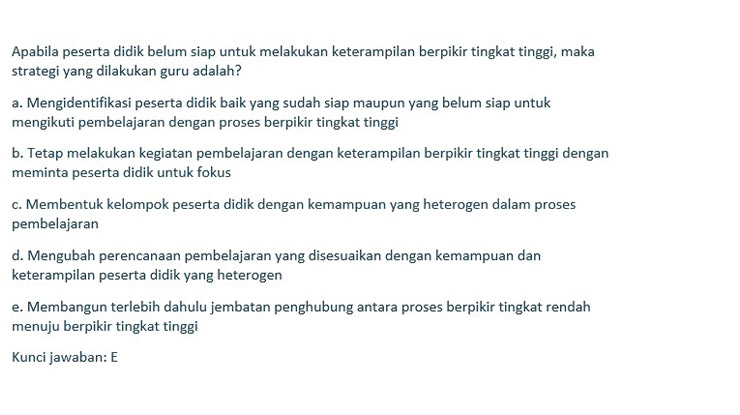 Apabila peserta didik belum siap untuk melakukan keterampilan berpikir tingkat tinggi, maka strategi yang dilakukan guru adalah?

a. Mengidentifikasi peserta didik baik yang sudah siap maupun yang belum siap untuk mengikuti pembelajaran dengan proses berpikir tingkat tinggi

b. Tetap melakukan kegiatan pembelajaran dengan keterampilan berpikir tingkat tinggi dengan meminta peserta didik untuk fokus

c. Membentuk kelompok peserta didik dengan kemampuan yang heterogen dalam proses pembelajaran

d. Mengubah perencanaan pembelajaran yang disesuaikan dengan kemampuan dan keterampilan peserta didik yang heterogen

e. Membangun terlebih dahulu jembatan penghubung antara proses berpikir tingkat rendah menuju berpikir tingkat tinggi

Kunci jawaban: E